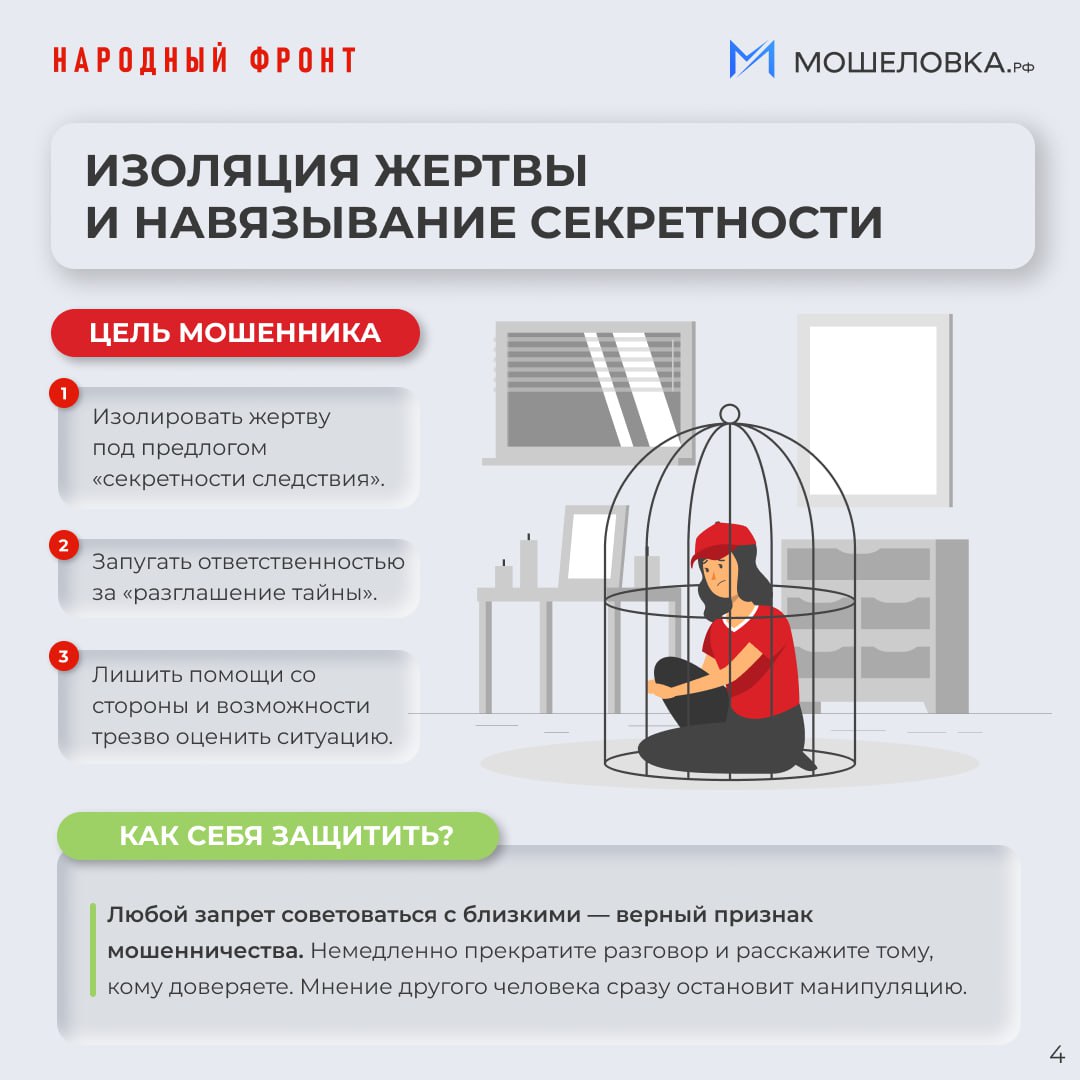 НАРОДНЫЙ ФРОНТ

МОШЕЛОВКА.РФ

ИЗОЛЯЦИЯ ЖЕРТВЫ И НАВЯЗЫВАНИЕ СЕКРЕТНОСТИ

ЦЕЛЬ МОШЕННИКА

1 Изолировать жертву под предлогом «секретности следствия».

2 Запугать ответственностью за «разглашение тайны».

3 Лишить помощи со стороны и возможности трезво оценить ситуацию.

КАК СЕБЯ ЗАЩИТИТЬ?

Любой запрет советоваться с близкими — верный признак мошенничества. Немедленно прекратите разговор и расскажите тому, кому доверяете. Мнение другого человека сразу остановит манипуляцию.

4